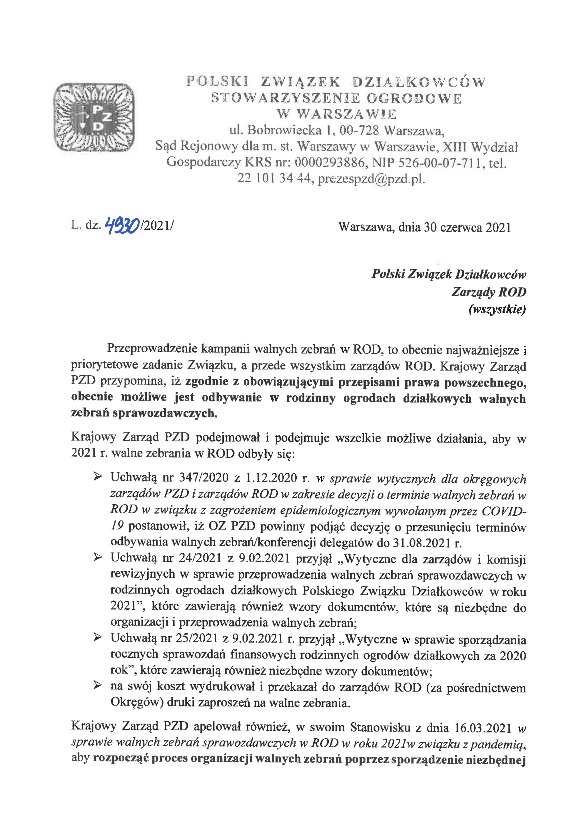 PZD

POLSKI ZWIĄZEK DZIAŁKOWCÓW
STOWARZYSZENIE OGRODOWE
W WARSZAWIE
ul. Bobrowiecka 1, 00-728 Warszawa,
Sąd Rejonowy dla m. st. Warszawy w Warszawie, XIII Wydział Gospodarczy KRS nr: 0000293886, NIP 526-00-07-711, tel. 22 101 34 44, prezespzd@pzd.pl.

L. dz. 4930/2021/

Warszawa, dnia 30 czerwca 2021

Polski Związek Działkowców
Zarządy ROD
(wszystkie)

Przeprowadzenie kampanii walnych zebrań w ROD, to obecnie najważniejsze i priorytetowe zadanie Związku, a przede wszystkim zarządów ROD. Krajowy Zarząd PZD przypomina, iż zgodnie z obowiązującymi przepisami prawa powszechnego, obecnie możliwe jest odbywanie w rodzinny ogrodach działkowych walnych zebrań sprawozdawczych.

Krajowy Zarząd PZD podejmował i podejmuje wszelkie możliwe działania, aby w 2021 r. walne zebrania w ROD odbyły się:

➢ Uchwałą nr 347/2020 z 1.12.2020 r. w sprawie wytycznych dla okręgowych zarządów PZD i zarządów ROD w zakresie decyzji o terminie walnych zebrań w ROD w związku z zagrożeniem epidemiologicznym wywołanym przez COVID-19 postanowił, iż OZ PZD powinny podjąć decyzję o przesunięciu terminów odbywania walnych zebrań/konferencji delegatów do 31.08.2021 r.
➢ Uchwałą nr 24/2021 z 9.02.2021 przyjął „Wytyczne dla zarządów i komisji rewizyjnych w sprawie przeprowadzenia walnych zebrań sprawozdawczych w rodzinnych ogrodach działkowych Polskiego Związku Działkowców w roku 2021", które zawierają również wzory dokumentów, które są niezbędne do organizacji i przeprowadzenia walnych zebrań;
➢ Uchwałą nr 25/2021 z 9.02.2021 r. przyjął „Wytyczne w sprawie sporządzania rocznych sprawozdań finansowych rodzinnych ogrodów działkowych za 2020 rok", które zawierają również niezbędne wzory dokumentów;
➢ na swój koszt wydrukował i przekazał do zarządów ROD (za pośrednictwem Okręgów) druki zaproszeń na walne zebrania.

Krajowy Zarząd PZD apelował również, w swoim Stanowisku z dnia 16.03.2021 w sprawie walnych zebrań sprawozdawczych w ROD w roku 2021w związku z pandemią, aby rozpocząć proces organizacji walnych zebrań poprzez sporządzenie niezbędnej